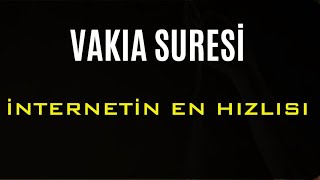 VAKIA SURESİ

İNTERNETİN EN HIZLISI